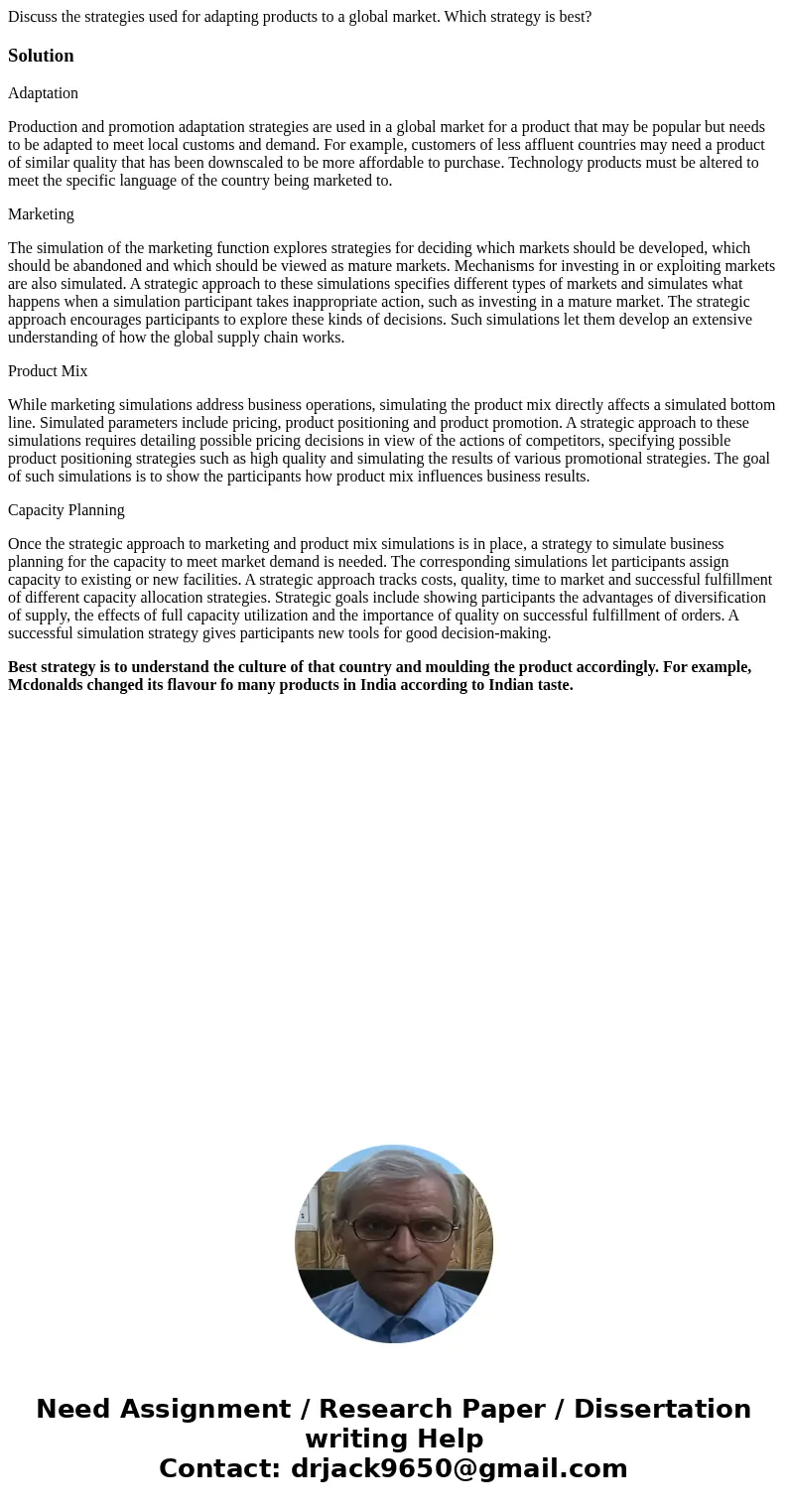 Discuss the strategies used for adapting products to a global market. Which strategy is best?

Solution

Adaptation

Production and promotion adaptation strategies are used in a global market for a product that may be popular but needs to be adapted to meet local customs and demand. For example, customers of less affluent countries may need a product of similar quality that has been downscaled to be more affordable to purchase. Technology products must be altered to meet the specific language of the country being marketed to.

Marketing

The simulation of the marketing function explores strategies for deciding which markets should be developed, which should be abandoned and which should be viewed as mature markets. Mechanisms for investing in or exploiting markets are also simulated. A strategic approach to these simulations specifies different types of markets and simulates what happens when a simulation participant takes inappropriate action, such as investing in a mature market. The strategic approach encourages participants to explore these kinds of decisions. Such simulations let them develop an extensive understanding of how the global supply chain works.

Product Mix

While marketing simulations address business operations, simulating the product mix directly affects a simulated bottom line. Simulated parameters include pricing, product positioning and product promotion. A strategic approach to these simulations requires detailing possible pricing decisions in view of the actions of competitors, specifying possible product positioning strategies such as high quality and simulating the results of various promotional strategies. The goal of such simulations is to show the participants how product mix influences business results.

Capacity Planning

Once the strategic approach to marketing and product mix simulations is in place, a strategy to simulate business planning for the capacity to meet market demand is needed. The corresponding simulations let participants assign capacity to existing or new facilities. A strategic approach tracks costs, quality, time to market and successful fulfillment of different capacity allocation strategies. Strategic goals include showing participants the advantages of diversification of supply, the effects of full capacity utilization and the importance of quality on successful fulfillment of orders. A successful simulation strategy gives participants new tools for good decision-making.

Best strategy is to understand the culture of that country and moulding the product accordingly. For example, Mcdonalds changed its flavour fo many products in India according to Indian taste.

Need Assignment / Research Paper / Dissertation writing Help
Contact: drjack9650@gmail.com